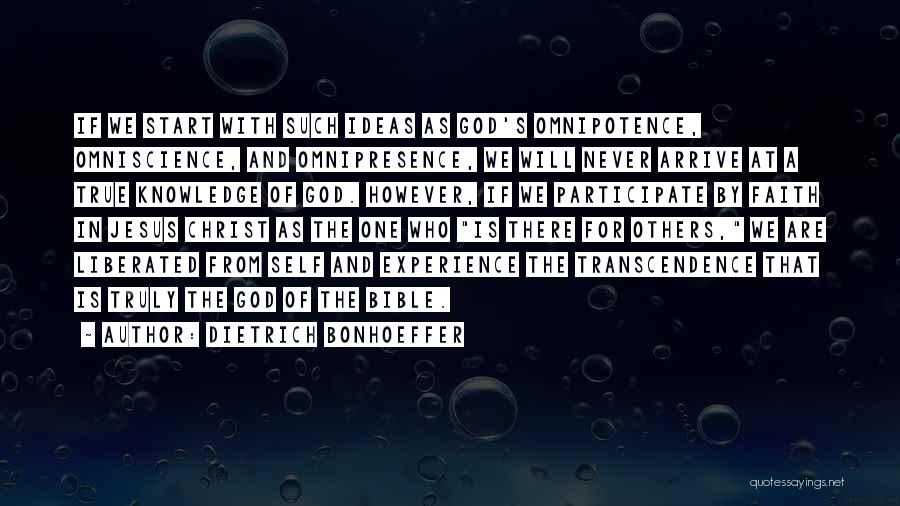 IF WE START WITH SUCH IDEAS AS GOD'S OMNIPOTENCE, OMNISCIENCE, AND OMNIPRESENCE, WE WILL NEVER ARRIVE AT A TRUE KNOWLEDGE OF GOD. HOWEVER, IF WE PARTICIPATE BY FAITH IN JESUS CHRIST AS THE ONE WHO "IS THERE FOR OTHERS," WE ARE LIBERATED FROM SELF AND EXPERIENCE THE TRANSCENDENCE THAT IS TRULY THE GOD OF THE BIBLE.

~ AUTHOR: DIETRICH BONHOEFFER

quotessayings.net